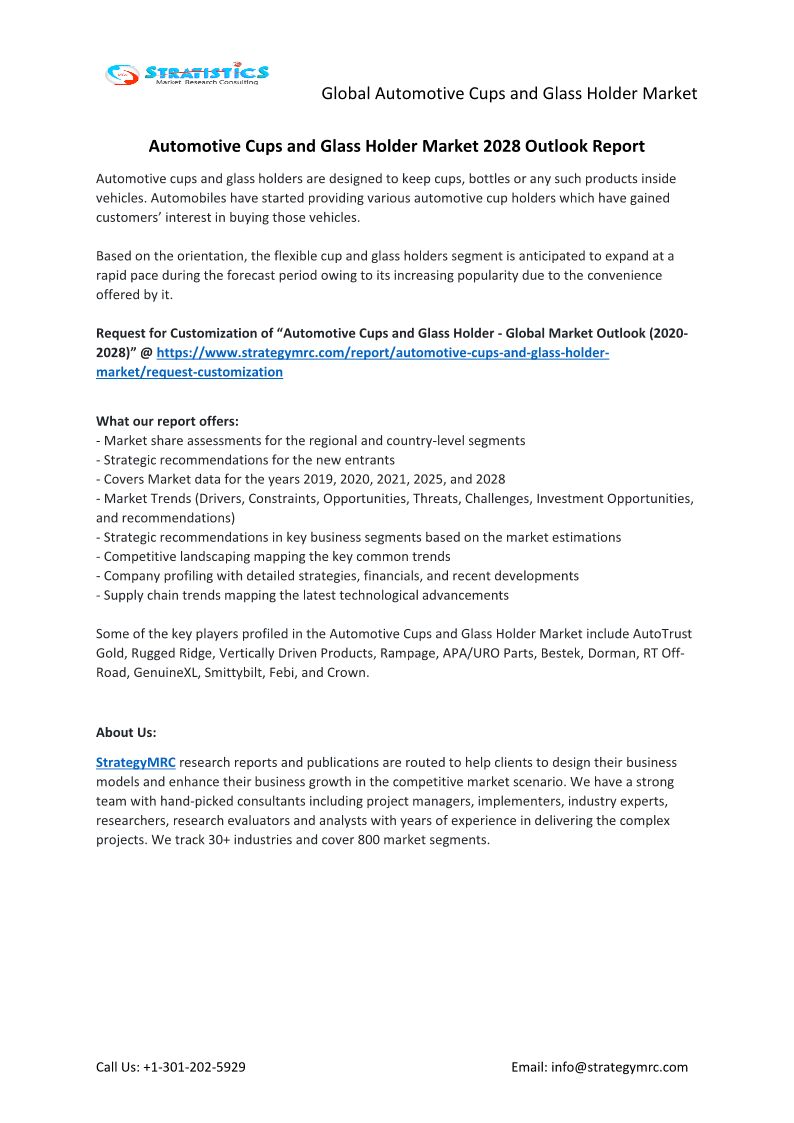 STRATISTICS
Market Research Consulting

Global Automotive Cups and Glass Holder Market

Automotive Cups and Glass Holder Market 2028 Outlook Report

Automotive cups and glass holders are designed to keep cups, bottles or any such products inside vehicles. Automobiles have started providing various automotive cup holders which have gained customers' interest in buying those vehicles.

Based on the orientation, the flexible cup and glass holders segment is anticipated to expand at a rapid pace during the forecast period owing to its increasing popularity due to the convenience offered by it.

Request for Customization of "Automotive Cups and Glass Holder - Global Market Outlook (2020-2028)" @ https://www.strategymrc.com/report/automotive-cups-and-glass-holder-market/request-customization

What our report offers:
- Market share assessments for the regional and country-level segments
- Strategic recommendations for the new entrants
- Covers Market data for the years 2019, 2020, 2021, 2025, and 2028
- Market Trends (Drivers, Constraints, Opportunities, Threats, Challenges, Investment Opportunities, and recommendations)
- Strategic recommendations in key business segments based on the market estimations
- Competitive landscaping mapping the key common trends
- Company profiling with detailed strategies, financials, and recent developments
- Supply chain trends mapping the latest technological advancements

Some of the key players profiled in the Automotive Cups and Glass Holder Market include AutoTrust Gold, Rugged Ridge, Vertically Driven Products, Rampage, APA/URO Parts, Bestek, Dorman, RT Off-Road, GenuineXL, Smittybilt, Febi, and Crown.

About Us:

StrategyMRC research reports and publications are routed to help clients to design their business models and enhance their business growth in the competitive market scenario. We have a strong team with hand-picked consultants including project managers, implementers, industry experts, researchers, research evaluators and analysts with years of experience in delivering the complex projects. We track 30+ industries and cover 800 market segments.

Call Us: +1-301-202-5929

Email: info@strategymrc.com